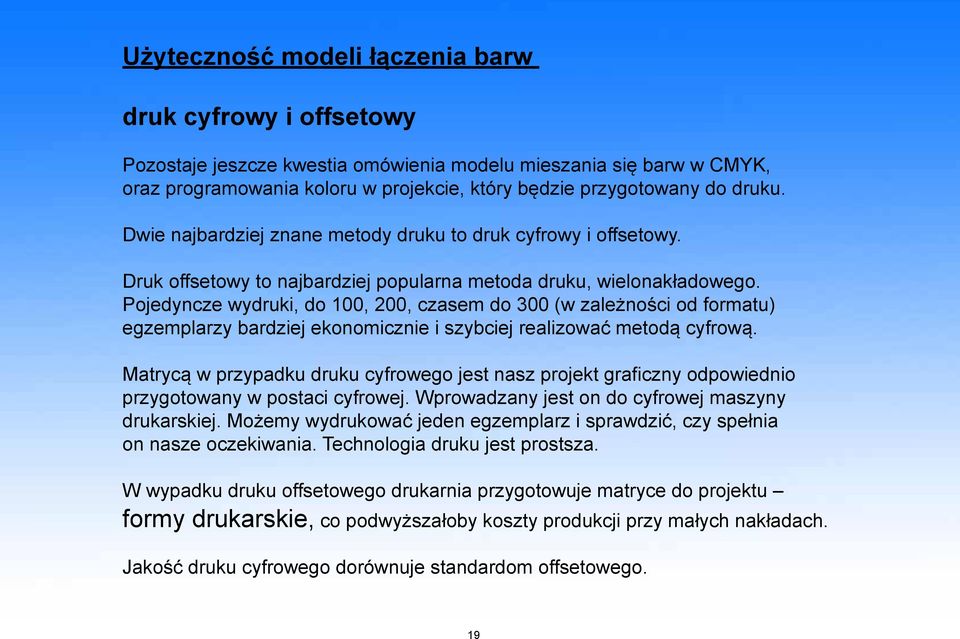 Użyteczność modeli łączenia barw

druk cyfrowy i offsetowy

Pozostaje jeszcze kwestia omówienia modelu mieszania się barw w CMYK, oraz programowania koloru w projekcie, który będzie przygotowany do druku.

Dwie najbardziej znane metody druku to druk cyfrowy i offsetowy.

Druk offsetowy to najbardziej popularna metoda druku, wielonakładowego. Pojedyncze wydruki, do 100, 200, czasem do 300 (w zależności od formatu) egzemplarzy bardziej ekonomicznie i szybciej realizować metodą cyfrową.

Matrycą w przypadku druku cyfrowego jest nasz projekt graficzny odpowiednio przygotowany w postaci cyfrowej. Wprowadzany jest on do cyfrowej maszyny drukarskiej. Możemy wydrukować jeden egzemplarz i sprawdzić, czy spełnia on nasze oczekiwania. Technologia druku jest prostsza.

W wypadku druku offsetowego drukarnia przygotowuje matryce do projektu – formy drukarskie, co podwyższałoby koszty produkcji przy małych nakładach.

Jakość druku cyfrowego dorównuje standardom offsetowego.

19